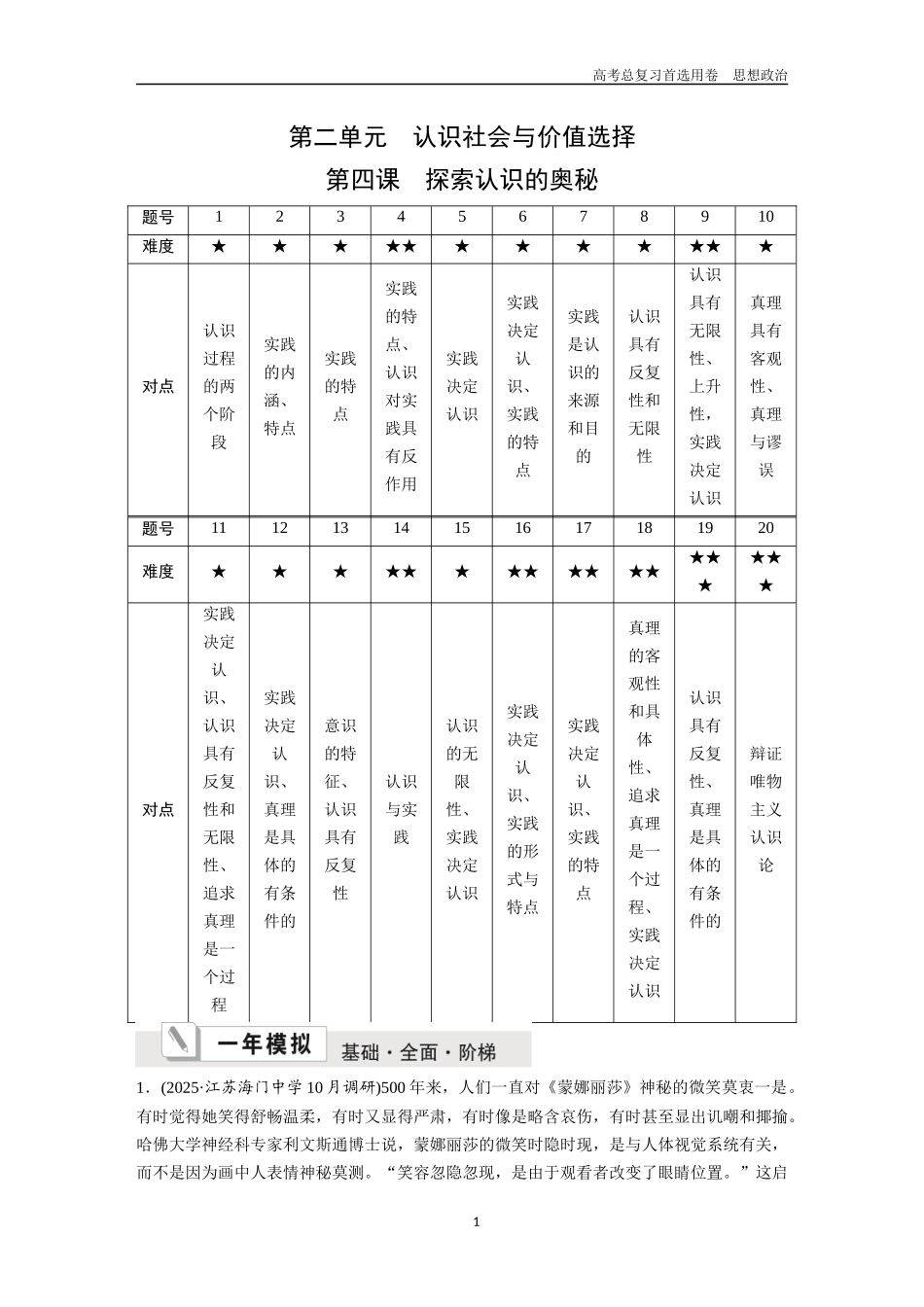 高考总复习首选用卷　思想政治

第二单元　认识社会与价值选择

第四课　探索认识的奥秘

| 题号 | 1 | 2 | 3 | 4 | 5 | 6 | 7 | 8 | 9 | 10 |
|---|---|---|---|---|---|---|---|---|---|---|
| 难度 | ★ | ★ | ★ | ★★ | ★ | ★ | ★ | ★ | ★★ | ★ |
| 对点 | 认识过程的两个阶段 | 实践的内涵、特点 | 实践的特点 | 实践的特点、认识对实践具有反作用 | 实践决定认识 | 实践决定认识、实践的特点 | 实践是认识的来源和目的 | 认识具有反复性和无限性 | 认识具有无限性、上升性，实践决定认识 | 真理具有客观性、真理与谬误 |
| 题号 | 11 | 12 | 13 | 14 | 15 | 16 | 17 | 18 | 19 | 20 |
| 难度 | ★ | ★ | ★ | ★★ | ★ | ★★ | ★★ | ★★ | ★★★ | ★★★ |
| 对点 | 实践决定认识、认识具有反复性和无限性、追求真理是一个过程 | 实践决定认识、真理是具体的有条件的 | 意识的特征、认识具有反复性 | 认识与实践 | 认识的无限性、实践决定认识 | 实践决定认识、实践的形式与特点 | 实践决定认识、实践的特点 | 真理的客观性和具体性、追求真理是一个过程、实践决定认识 | 认识具有反复性、真理是具体的有条件的 | 辩证唯物主义认识论 |

一年模拟　基础·全面·阶梯

1．(2025·江苏海门中学10月调研)500年来，人们一直对《蒙娜丽莎》神秘的微笑莫衷一是。有时觉得她笑得舒畅温柔，有时又显得严肃，有时像是略含哀伤，有时甚至显出讥嘲和揶揄。哈佛大学神经科专家利文斯通博士说，蒙娜丽莎的微笑时隐时现，是与人体视觉系统有关，而不是因为画中人表情神秘莫测。“笑容忽隐忽现，是由于观看者改变了眼睛位置。”这启

1